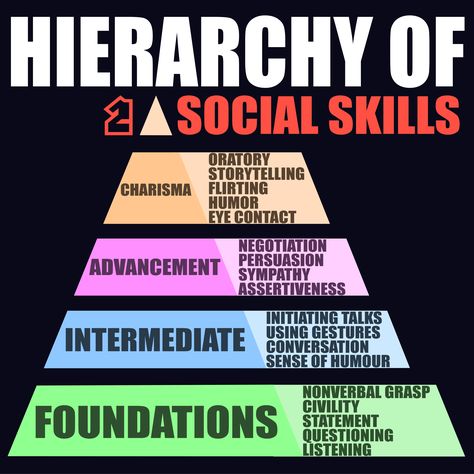 HIERARCHY OF
SOCIAL SKILLS

CHARISMA
ORATORY
STORYTELLING
FLIRTING
HUMOR
EYE CONTACT

ADVANCEMENT
NEGOTIATION
PERSUASION
SYMPATHY
ASSERTIVENESS

INTERMEDIATE
INITIATING TALKS
USING GESTURES
CONVERSATION
SENSE OF HUMOUR

FOUNDATIONS
NONVERBAL GRASP
CIVILITY
STATEMENT
QUESTIONING
LISTENING